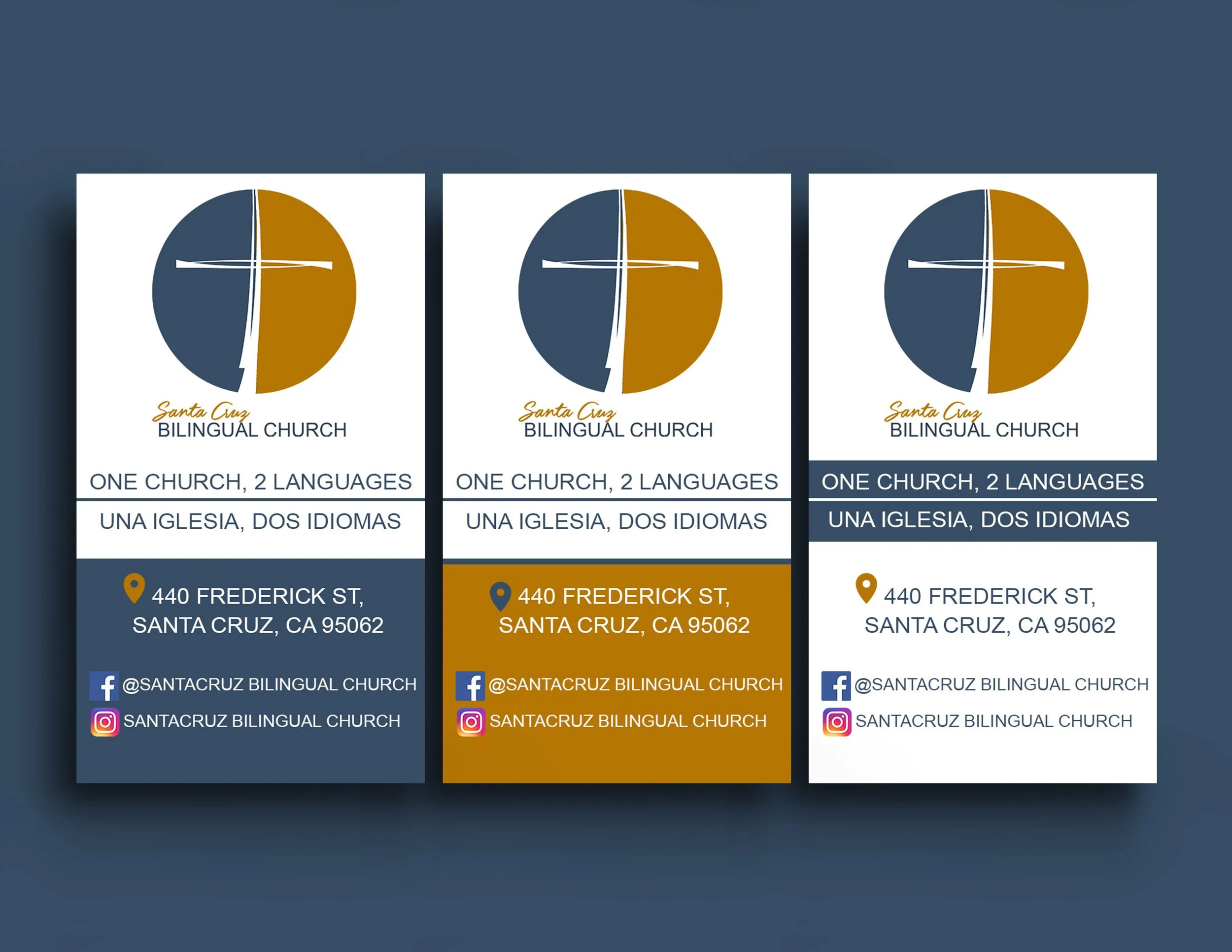 Santa Cruz
BILINGUAL CHURCH

ONE CHURCH, 2 LANGUAGES

UNA IGLESIA, DOS IDIOMAS

440 FREDERICK ST,
SANTA CRUZ, CA 95062

@SANTACRUZ BILINGUAL CHURCH
SANTACRUZ BILINGUAL CHURCH

Santa Cruz
BILINGUAL CHURCH

ONE CHURCH, 2 LANGUAGES

UNA IGLESIA, DOS IDIOMAS

440 FREDERICK ST,
SANTA CRUZ, CA 95062

@SANTACRUZ BILINGUAL CHURCH
SANTACRUZ BILINGUAL CHURCH

Santa Cruz
BILINGUAL CHURCH

ONE CHURCH, 2 LANGUAGES

UNA IGLESIA, DOS IDIOMAS

440 FREDERICK ST,
SANTA CRUZ, CA 95062

@SANTACRUZ BILINGUAL CHURCH
SANTACRUZ BILINGUAL CHURCH